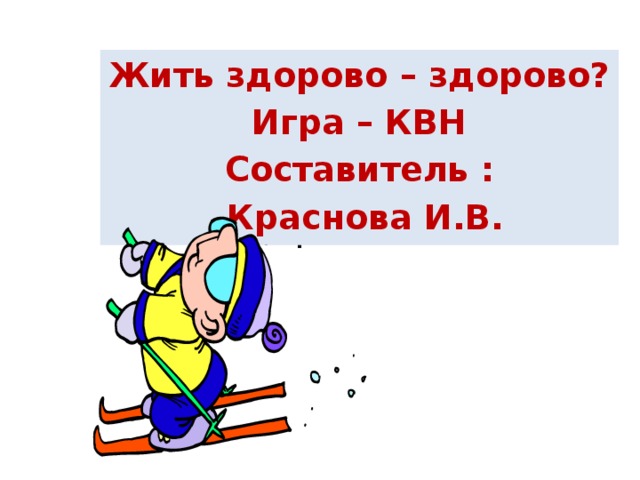 Жить здорово – здорово?
Игра – КВН
Составитель :
Краснова И.В.